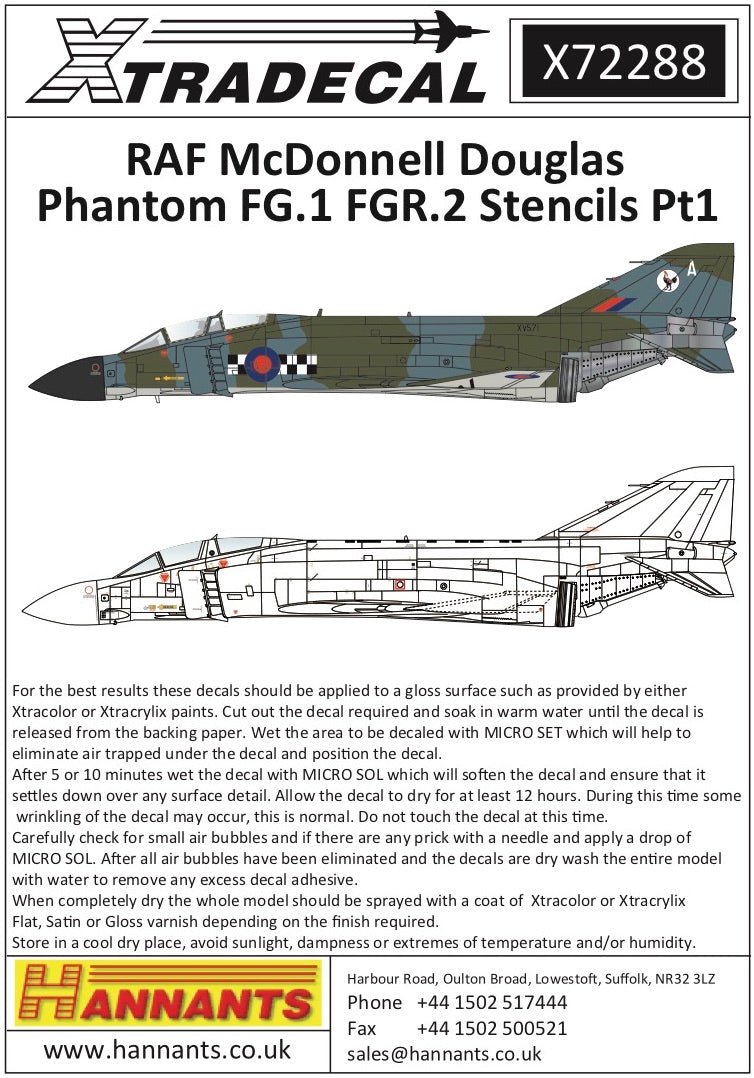 XTRADECAL

X72288

RAF McDonnell Douglas
Phantom FG.1 FGR.2 Stencils Pt1

A

XV571

For the best results these decals should be applied to a gloss surface such as provided by either Xtracolor or Xtracrylix paints. Cut out the decal required and soak in warm water until the decal is released from the backing paper. Wet the area to be decaled with MICRO SET which will help to eliminate air trapped under the decal and position the decal.
After 5 or 10 minutes wet the decal with MICRO SOL which will soften the decal and ensure that it settles down over any surface detail. Allow the decal to dry for at least 12 hours. During this time some wrinkling of the decal may occur, this is normal. Do not touch the decal at this time.
Carefully check for small air bubbles and if there are any prick with a needle and apply a drop of MICRO SOL. After all air bubbles have been eliminated and the decals are dry wash the entire model with water to remove any excess decal adhesive.
When completely dry the whole model should be sprayed with a coat of Xtracolor or Xtracrylix Flat, Satin or Gloss varnish depending on the finish required.
Store in a cool dry place, avoid sunlight, dampness or extremes of temperature and/or humidity.

HANNANTS

www.hannants.co.uk

Harbour Road, Oulton Broad, Lowestoft, Suffolk, NR32 3LZ
Phone +44 1502 517444
Fax +44 1502 500521
sales@hannants.co.uk